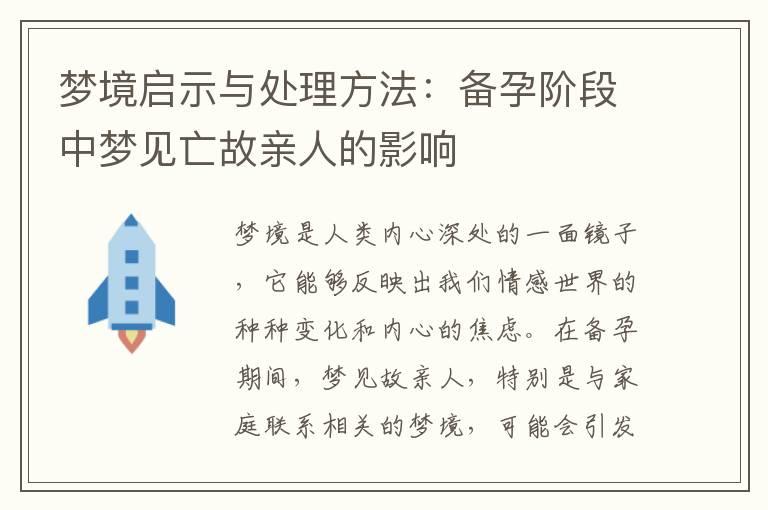 梦境启示与处理方法：备孕阶段中梦见亡故亲人的影响

梦境是人类内心深处的一面镜子，它能够反映出我们情感世界的种种变化和内心的焦虑。在备孕期间，梦见故亲人，特别是与家庭联系相关的梦境，可能会引发